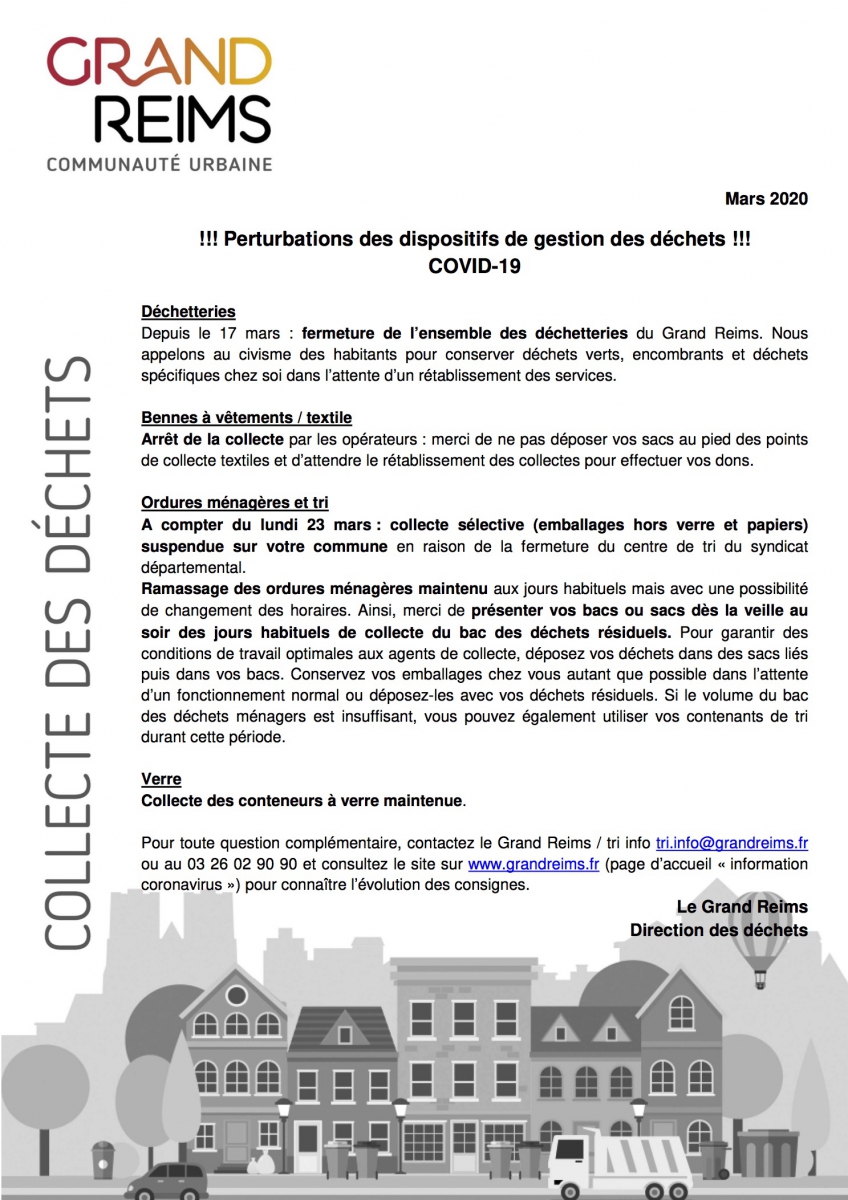 GRAND REIMS
COMMUNAUTÉ URBAINE

COLLECTE DES DÉCHETS

Mars 2020

!!! Perturbations des dispositifs de gestion des déchets !!!
COVID-19

Déchetteries
Depuis le 17 mars : fermeture de l'ensemble des déchetteries du Grand Reims. Nous appelons au civisme des habitants pour conserver déchets verts, encombrants et déchets spécifiques chez soi dans l'attente d'un rétablissement des services.

Bennes à vêtements / textile
Arrêt de la collecte par les opérateurs : merci de ne pas déposer vos sacs au pied des points de collecte textiles et d'attendre le rétablissement des collectes pour effectuer vos dons.

Ordures ménagères et tri
A compter du lundi 23 mars : collecte sélective (emballages hors verre et papiers) suspendue sur votre commune en raison de la fermeture du centre de tri du syndicat départemental.
Ramassage des ordures ménagères maintenu aux jours habituels mais avec une possibilité de changement des horaires. Ainsi, merci de présenter vos bacs ou sacs dès la veille au soir des jours habituels de collecte du bac des déchets résiduels. Pour garantir des conditions de travail optimales aux agents de collecte, déposez vos déchets dans des sacs liés puis dans vos bacs. Conservez vos emballages chez vous autant que possible dans l'attente d'un fonctionnement normal ou déposez-les avec vos déchets résiduels. Si le volume du bac des déchets ménagers est insuffisant, vous pouvez également utiliser vos contenants de tri durant cette période.

Verre
Collecte des conteneurs à verre maintenue.

Pour toute question complémentaire, contactez le Grand Reims / tri info tri.info@grandreims.fr ou au 03 26 02 90 90 et consultez le site sur www.grandreims.fr (page d'accueil « information coronavirus ») pour connaître l'évolution des consignes.

Le Grand Reims
Direction des déchets